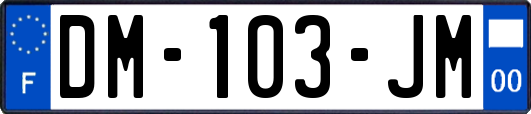 F

DM-103-JM

00